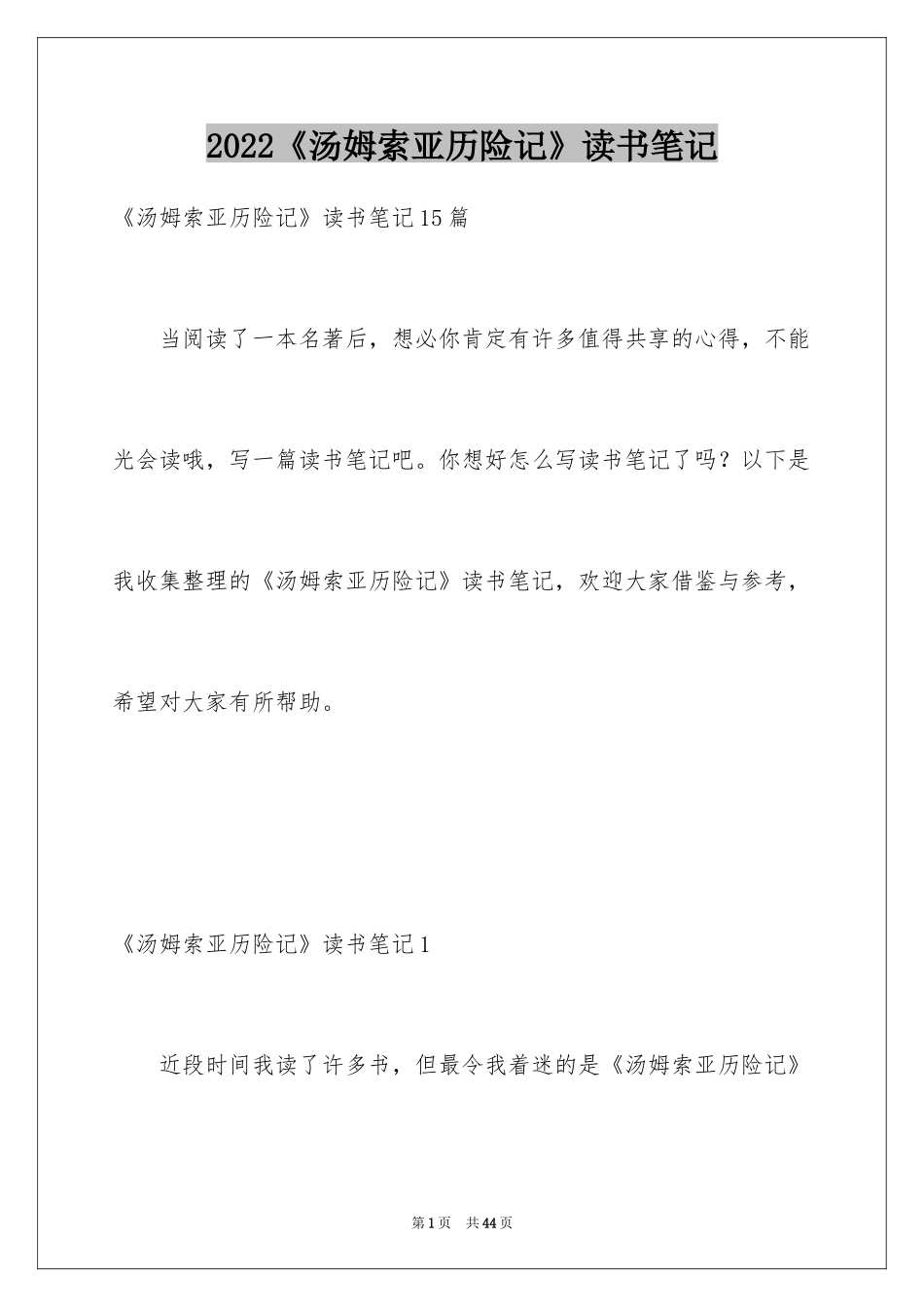 2022《汤姆索亚历险记》读书笔记

《汤姆索亚历险记》读书笔记15篇

当阅读了一本名著后，想必你肯定有许多值得共享的心得，不能光会读哦，写一篇读书笔记吧。你想好怎么写读书笔记了吗？以下是我收集整理的《汤姆索亚历险记》读书笔记，欢迎大家借鉴与参考，希望对大家有所帮助。

《汤姆索亚历险记》读书笔记1

近段时间我读了许多书，但最令我着迷的是《汤姆索亚历险记》

第1页　共44页